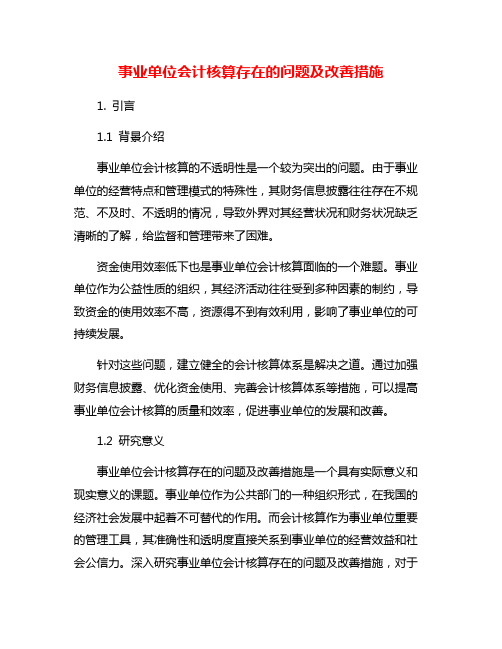 事业单位会计核算存在的问题及改善措施

1. 引言

1.1 背景介绍

事业单位会计核算的不透明性是一个较为突出的问题。由于事业单位的经营特点和管理模式的特殊性，其财务信息披露往往存在不规范、不及时、不透明的情况，导致外界对其经营状况和财务状况缺乏清晰的了解，给监督和管理带来了困难。

资金使用效率低下也是事业单位会计核算面临的一个难题。事业单位作为公益性质的组织，其经济活动往往受到多种因素的制约，导致资金的使用效率不高，资源得不到有效利用，影响了事业单位的可持续发展。

针对这些问题，建立健全的会计核算体系是解决之道。通过加强财务信息披露、优化资金使用、完善会计核算体系等措施，可以提高事业单位会计核算的质量和效率，促进事业单位的发展和改善。

1.2 研究意义

事业单位会计核算存在的问题及改善措施是一个具有实际意义和现实意义的课题。事业单位作为公共部门的一种组织形式，在我国的经济社会发展中起着不可替代的作用。而会计核算作为事业单位重要的管理工具，其准确性和透明度直接关系到事业单位的经营效益和社会公信力。深入研究事业单位会计核算存在的问题及改善措施，对于